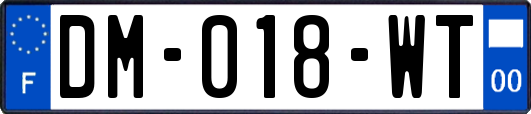 F

DM-018-WT

00